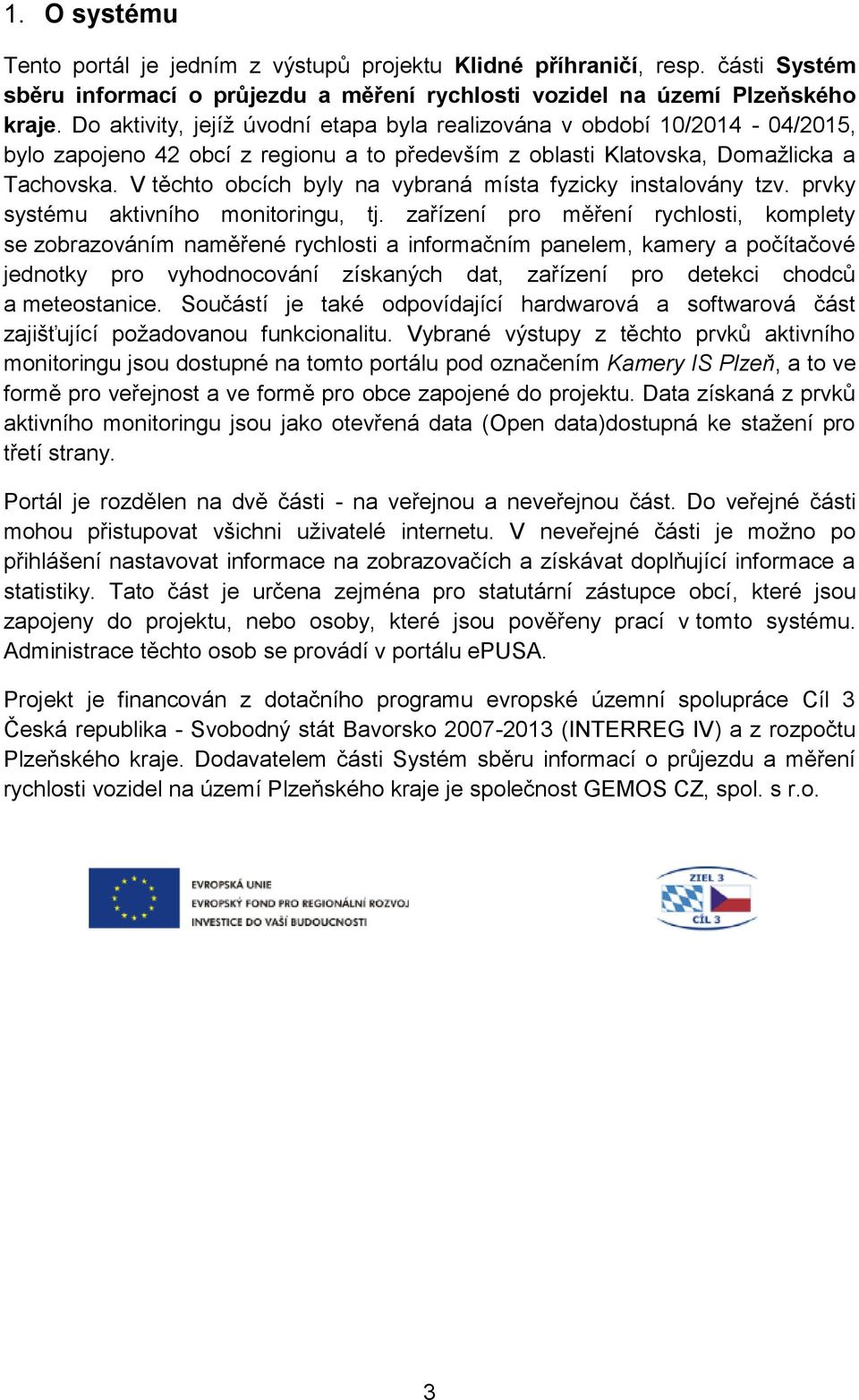 1. O systému

Tento portál je jedním z výstupů projektu Klidné příhraničí, resp. části Systém sběru informací o průjezdu a měření rychlosti vozidel na území Plzeňského kraje. Do aktivity, jejíž úvodní etapa byla realizována v období 10/2014 - 04/2015, bylo zapojeno 42 obcí z regionu a to především z oblasti Klatovska, Domažlicka a Tachovska. V těchto obcích byly na vybraná místa fyzicky instalovány tzv. prvky systému aktivního monitoringu, tj. zařízení pro měření rychlosti, komplety se zobrazováním naměřené rychlosti a informačním panelem, kamery a počítačové jednotky pro vyhodnocování získaných dat, zařízení pro detekci chodců a meteostanice. Součástí je také odpovídající hardwarová a softwarová část zajišťující požadovanou funkcionalitu. Vybrané výstupy z těchto prvků aktivního monitoringu jsou dostupné na tomto portálu pod označením Kamery IS Plzeň, a to ve formě pro veřejnost a ve formě pro obce zapojené do projektu. Data získaná z prvků aktivního monitoringu jsou jako otevřená data (Open data)dostupná ke stažení pro třetí strany.

Portál je rozdělen na dvě části - na veřejnou a neveřejnou část. Do veřejné části mohou přistupovat všichni uživatelé internetu. V neveřejné části je možno po přihlášení nastavovat informace na zobrazovačích a získávat doplňující informace a statistiky. Tato část je určena zejména pro statutární zástupce obcí, které jsou zapojeny do projektu, nebo osoby, které jsou pověřeny prací v tomto systému. Administrace těchto osob se provádí v portálu ePUSA.

Projekt je financován z dotačního programu evropské územní spolupráce Cíl 3 Česká republika - Svobodný stát Bavorsko 2007-2013 (INTERREG IV) a z rozpočtu Plzeňského kraje. Dodavatelem části Systém sběru informací o průjezdu a měření rychlosti vozidel na území Plzeňského kraje je společnost GEMOS CZ, spol. s r.o.

EVROPSKÁ UNIE
EVROPSKÝ FOND PRO REGIONÁLNÍ ROZVOJ
INVESTICE DO VAŠÍ BUDOUCNOSTI

ZIEL 3
CÍL 3

3